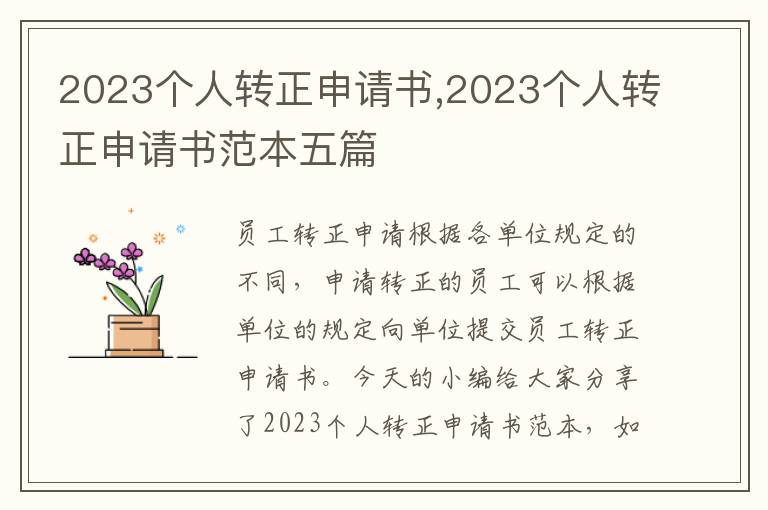 2023个人转正申请书,2023个人转正申请书范本五篇

员工转正申请根据各单位规定的不同，申请转正的员工可以根据单位的规定向单位提交员工转正申请书。今天的小编给大家分享了2023个人转正申请书范本，如